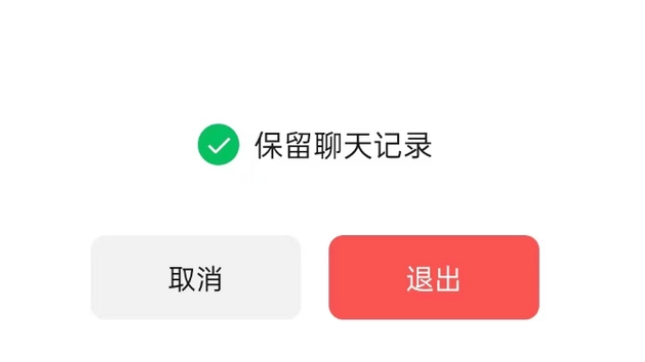 保留聊天记录

取消

退出